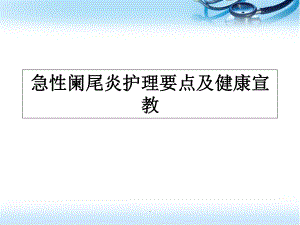 急性阑尾炎护理要点及健康宣教